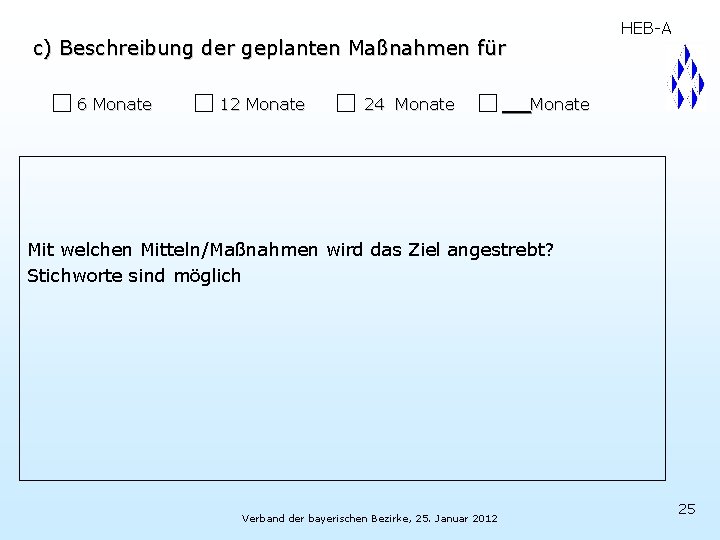 HEB-A

c) Beschreibung der geplanten Maßnahmen für

☐ 6 Monate ☐ 12 Monate ☐ 24 Monate ☐ ____Monate

Mit welchen Mitteln/Maßnahmen wird das Ziel angestrebt?
Stichworte sind möglich

Verband der bayerischen Bezirke, 25. Januar 2012

25